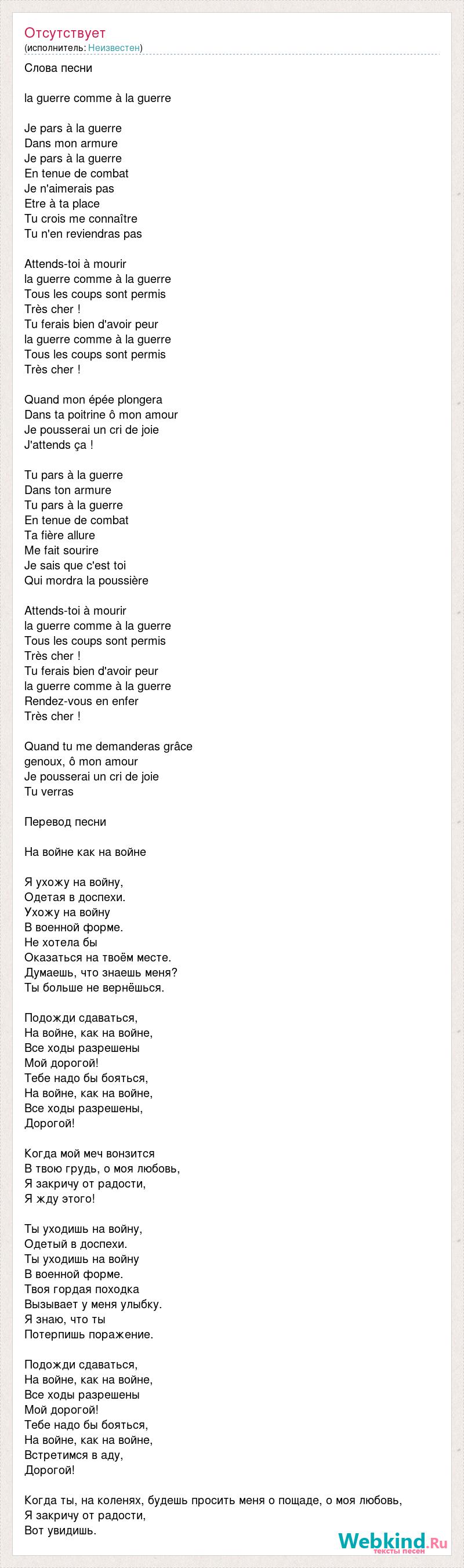 Отсутствует
(исполнитель: Неизвестен)

Слова песни

la guerre comme à la guerre

Je pars à la guerre
Dans mon armure
Je pars à la guerre
En tenue de combat
Je n'aimerais pas
Etre à ta place
Tu crois me connaître
Tu n'en reviendras pas

Attends-toi à mourir
la guerre comme à la guerre
Tous les coups sont permis
Très cher !
Tu ferais bien d'avoir peur
la guerre comme à la guerre
Tous les coups sont permis
Très cher !

Quand mon épée plongera
Dans ta poitrine ô mon amour
Je pousserai un cri de joie
J'attends ça !

Tu pars à la guerre
Dans ton armure
Tu pars à la guerre
En tenue de combat
Ta fière allure
Me fait sourire
Je sais que c'est toi
Qui mordra la poussière

Attends-toi à mourir
la guerre comme à la guerre
Tous les coups sont permis
Très cher !
Tu ferais bien d'avoir peur
la guerre comme à la guerre
Rendez-vous en enfer
Très cher !

Quand tu me demanderas grâce
genoux, ô mon amour
Je pousserai un cri de joie
Tu verras

Перевод песни

На войне как на войне

Я ухожу на войну,
Одетая в доспехи.
Ухожу на войну
В военной форме.
Не хотела бы
Оказаться на твоём месте.
Думаешь, что знаешь меня?
Ты больше не вернёшься.

Подожди сдаваться,
На войне, как на войне,
Все ходы разрешены
Мой дорогой!
Тебе надо бы бояться,
На войне, как на войне,
Все ходы разрешены,
Дорогой!

Когда мой меч вонзится
В твою грудь, о моя любовь,
Я закричу от радости,
Я жду этого!

Ты уходишь на войну,
Одетый в доспехи.
Ты уходишь на войну
В военной форме.
Твоя гордая походка
Вызывает у меня улыбку.
Я знаю, что ты
Потерпишь поражение.

Подожди сдаваться,
На войне, как на войне,
Все ходы разрешены
Мой дорогой!
Тебе надо бы бояться,
На войне, как на войне,
Встретимся в аду,
Дорогой!

Когда ты, на коленях, будешь просить меня о пощаде, о моя любовь,
Я закричу от радости,
Вот увидишь.

Webkind.Ru
тексты песен